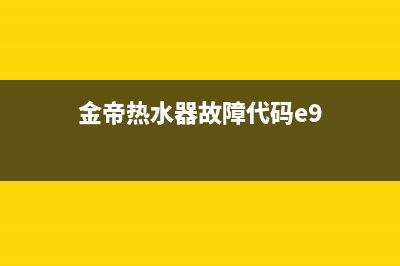 金帝热水器故障代码e9